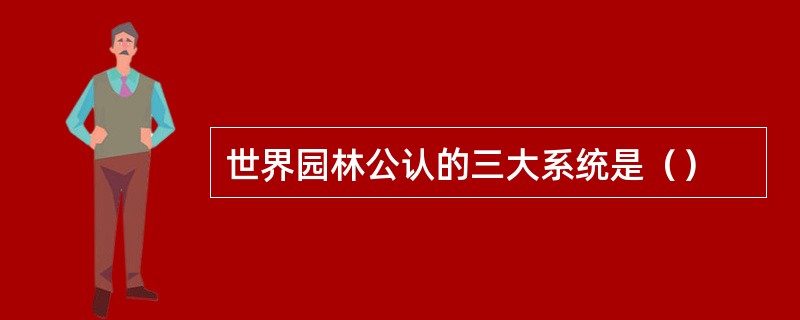 世界园林公认的三大系统是（）